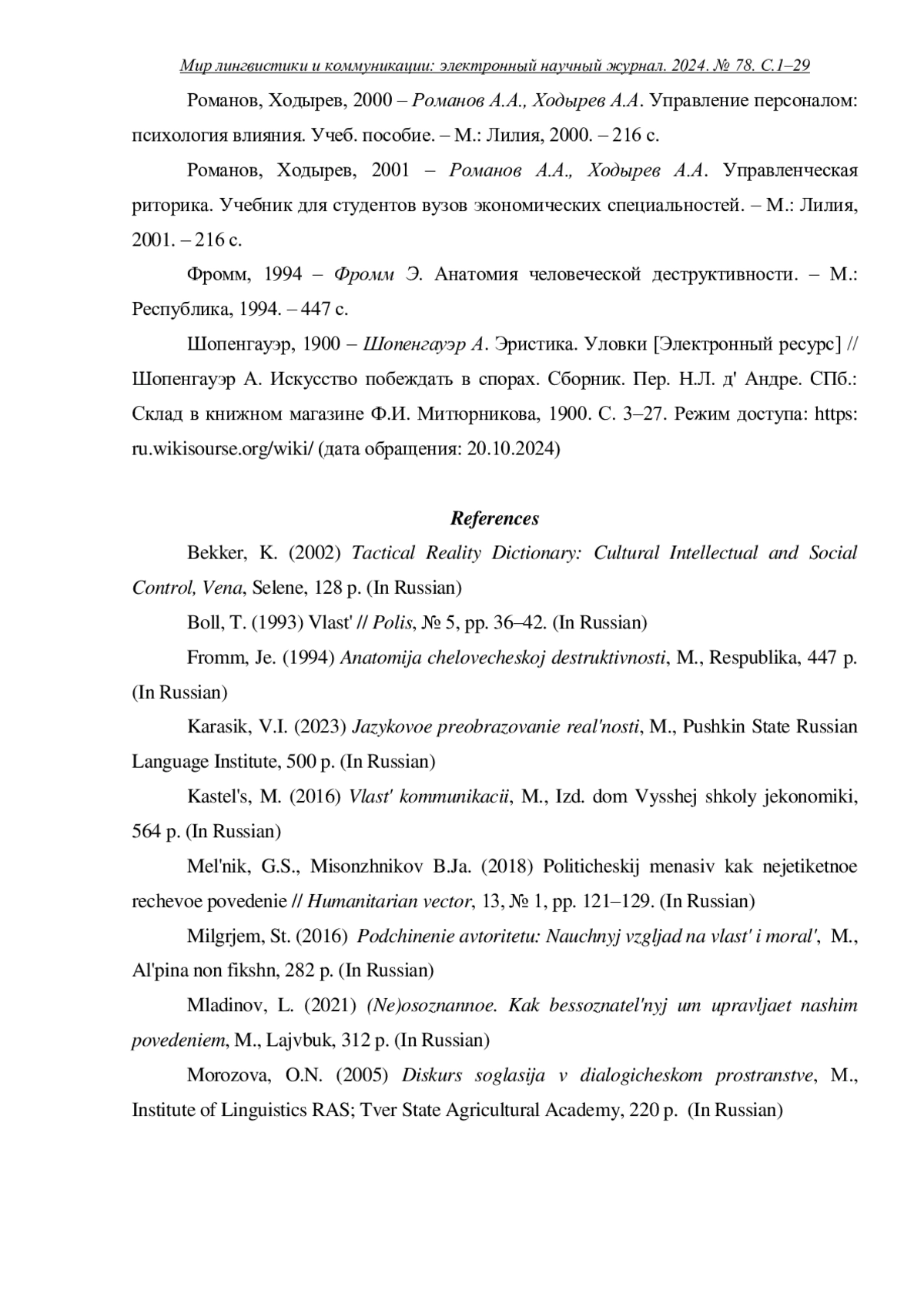 Мир лингвистики и коммуникации: электронный научный журнал. 2024. № 78. С.1–29

Романов, Ходырев, 2000 – Романов А.А., Ходырев А.А. Управление персоналом: психология влияния. Учеб. пособие. – М.: Лилия, 2000. – 216 с.

Романов, Ходырев, 2001 – Романов А.А., Ходырев А.А. Управленческая риторика. Учебник для студентов вузов экономических специальностей. – М.: Лилия, 2001. – 216 с.

Фромм, 1994 – Фромм Э. Анатомия человеческой деструктивности. – М.: Республика, 1994. – 447 с.

Шопенгауэр, 1900 – Шопенгауэр А. Эристика. Уловки [Электронный ресурс] // Шопенгауэр А. Искусство побеждать в спорах. Сборник. Пер. Н.Л. д' Андре. СПб.: Склад в книжном магазине Ф.И. Митюрникова, 1900. С. 3–27. Режим доступа: https: ru.wikisourse.org/wiki/ (дата обращения: 20.10.2024)

References

Bekker, K. (2002) Tactical Reality Dictionary: Cultural Intellectual and Social Control, Vena, Selene, 128 p. (In Russian)

Boll, T. (1993) Vlast' // Polis, № 5, pp. 36–42. (In Russian)

Fromm, Je. (1994) Anatomija chelovecheskoj destruktivnosti, M., Respublika, 447 p. (In Russian)

Karasik, V.I. (2023) Jazykovoe preobrazovanie real'nosti, M., Pushkin State Russian Language Institute, 500 p. (In Russian)

Kastel's, M. (2016) Vlast' kommunikacii, M., Izd. dom Vysshej shkoly jekonomiki, 564 p. (In Russian)

Mel'nik, G.S., Misonzhnikov B.Ja. (2018) Politicheskij menasiv kak nejetiketnoe rechevoe povedenie // Humanitarian vector, 13, № 1, pp. 121–129. (In Russian)

Milgrjem, St. (2016) Podchinenie avtoritetu: Nauchnyj vzgljad na vlast' i moral', M., Al'pina non fikshn, 282 p. (In Russian)

Mladinov, L. (2021) (Ne)osoznannoe. Kak bessoznatel'nyj um upravljaet nashim povedeniem, M., Lajvbuk, 312 p. (In Russian)

Morozova, O.N. (2005) Diskurs soglasija v dialogicheskom prostranstve, M., Institute of Linguistics RAS; Tver State Agricultural Academy, 220 p. (In Russian)